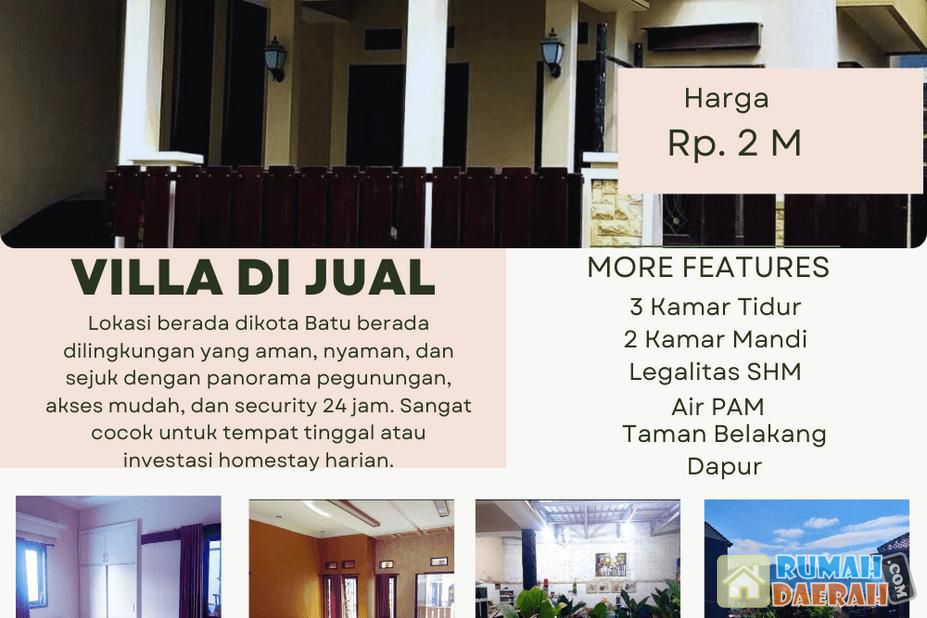 Harga
Rp. 2 M

VILLA DI JUAL

Lokasi berada dikota Batu berada dilingkungan yang aman, nyaman, dan sejuk dengan panorama pegunungan, akses mudah, dan security 24 jam. Sangat cocok untuk tempat tinggal atau investasi homestay harian.

MORE FEATURES
3 Kamar Tidur
2 Kamar Mandi
Legalitas SHM
Air PAM
Taman Belakang
Dapur

RUMAH DAERAH .COM